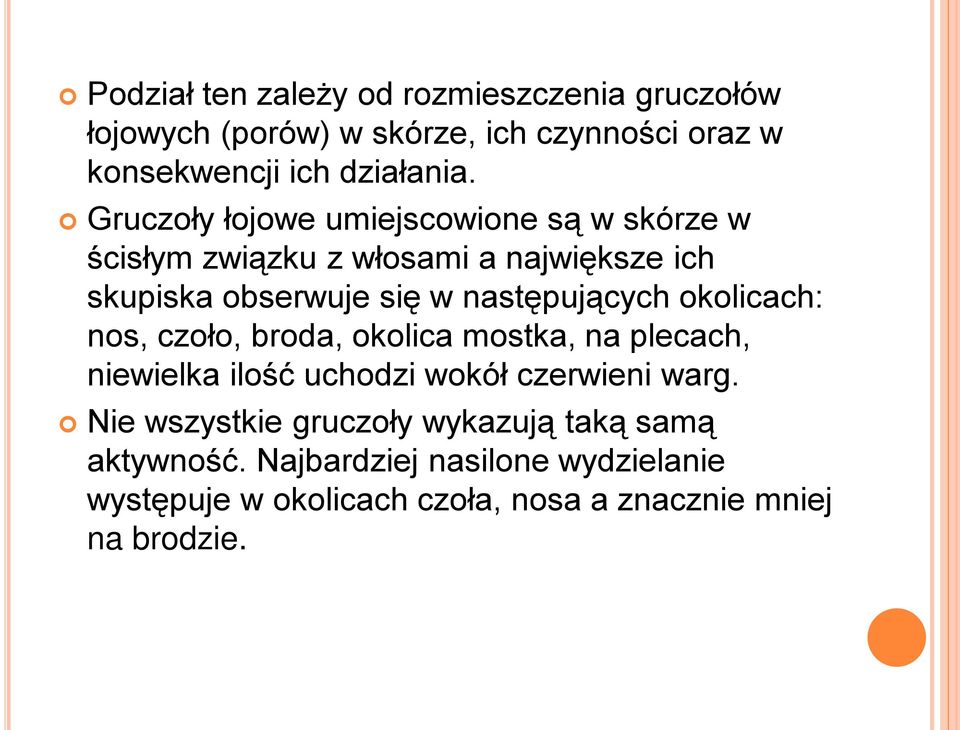 Podział ten zależy od rozmieszczenia gruczołów łojowych (porów) w skórze, ich czynności oraz w konsekwencji ich działania.

Gruczoły łojowe umiejscowione są w skórze w ścisłym związku z włosami a największe ich skupiska obserwuje się w następujących okolicach: nos, czoło, broda, okolica mostka, na plecach, niewielka ilość uchodzi wokół czerwieni warg.

Nie wszystkie gruczoły wykazują taką samą aktywność. Najbardziej nasilone wydzielanie występuje w okolicach czoła, nosa a znacznie mniej na brodzie.